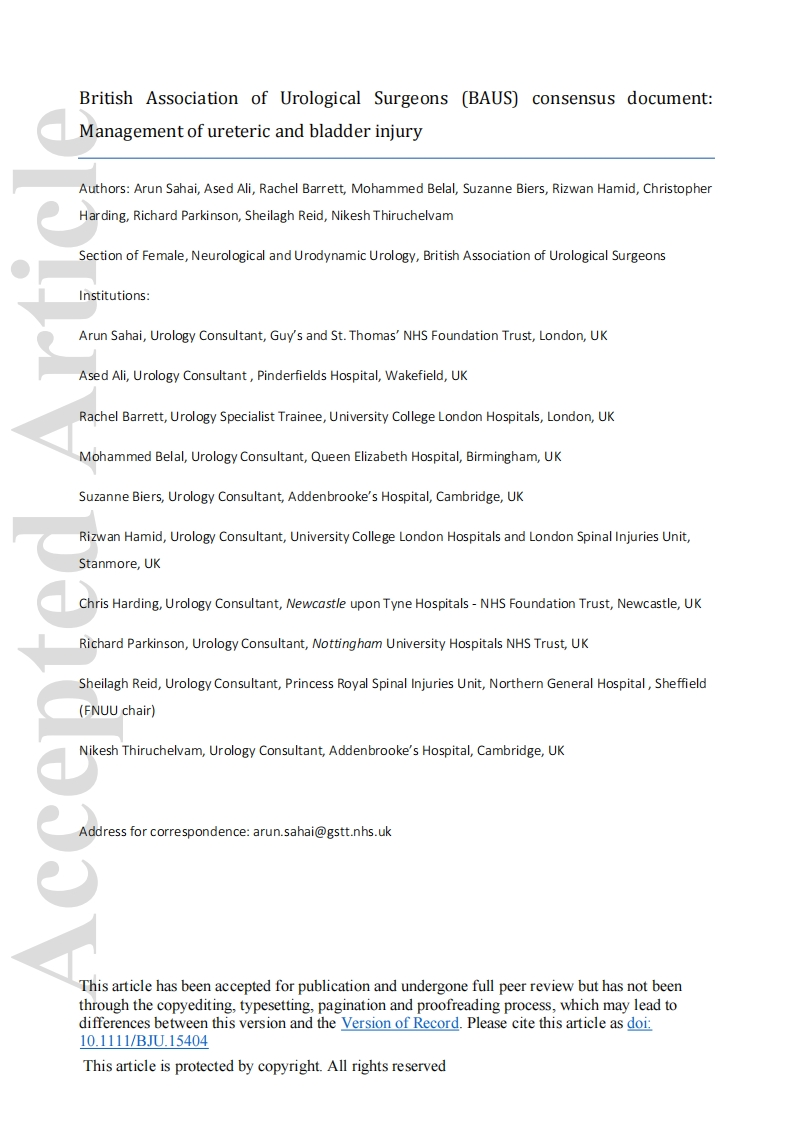 Accepted Article

British Association of Urological Surgeons (BAUS) consensus document: Management of ureteric and bladder injury

Authors: Arun Sahai, Ased Ali, Rachel Barrett, Mohammed Belal, Suzanne Biers, Rizwan Hamid, Christopher Harding, Richard Parkinson, Sheilagh Reid, Nikesh Thiruchelvam

Section of Female, Neurological and Urodynamic Urology, British Association of Urological Surgeons

Institutions:

Arun Sahai, Urology Consultant, Guy's and St. Thomas' NHS Foundation Trust, London, UK

Ased Ali, Urology Consultant , Pinderfields Hospital, Wakefield, UK

Rachel Barrett, Urology Specialist Trainee, University College London Hospitals, London, UK

Mohammed Belal, Urology Consultant, Queen Elizabeth Hospital, Birmingham, UK

Suzanne Biers, Urology Consultant, Addenbrooke's Hospital, Cambridge, UK

Rizwan Hamid, Urology Consultant, University College London Hospitals and London Spinal Injuries Unit, Stanmore, UK

Chris Harding, Urology Consultant, Newcastle upon Tyne Hospitals - NHS Foundation Trust, Newcastle, UK

Richard Parkinson, Urology Consultant, Nottingham University Hospitals NHS Trust, UK

Sheilagh Reid, Urology Consultant, Princess Royal Spinal Injuries Unit, Northern General Hospital , Sheffield (FNUU chair)

Nikesh Thiruchelvam, Urology Consultant, Addenbrooke's Hospital, Cambridge, UK

Address for correspondence: arun.sahai@gstt.nhs.uk

This article has been accepted for publication and undergone full peer review but has not been through the copyediting, typesetting, pagination and proofreading process, which may lead to differences between this version and the Version of Record. Please cite this article as doi: 10.1111/BJU.15404

This article is protected by copyright. All rights reserved